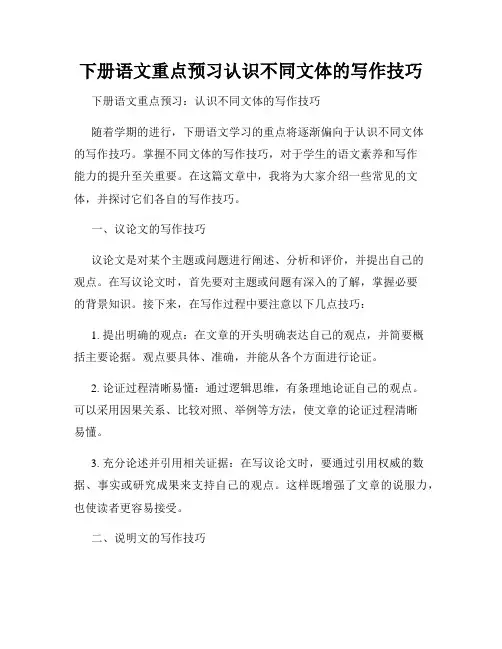 下册语文重点预习认识不同文体的写作技巧

下册语文重点预习：认识不同文体的写作技巧

随着学期的进行，下册语文学习的重点将逐渐偏向于认识不同文体的写作技巧。掌握不同文体的写作技巧，对于学生的语文素养和写作能力的提升至关重要。在这篇文章中，我将为大家介绍一些常见的文体，并探讨它们各自的写作技巧。

一、议论文的写作技巧

议论文是对某个主题或问题进行阐述、分析和评价，并提出自己的观点。在写议论文时，首先要对主题或问题有深入的了解，掌握必要的背景知识。接下来，在写作过程中要注意以下几点技巧：

1. 提出明确的观点：在文章的开头明确表达自己的观点，并简要概括主要论据。观点要具体、准确，并能从各个方面进行论证。

2. 论证过程清晰易懂：通过逻辑思维，有条理地论证自己的观点。可以采用因果关系、比较对照、举例等方法，使文章的论证过程清晰易懂。

3. 充分论述并引用相关证据：在写议论文时，要通过引用权威的数据、事实或研究成果来支持自己的观点。这样既增强了文章的说服力，也使读者更容易接受。

二、说明文的写作技巧